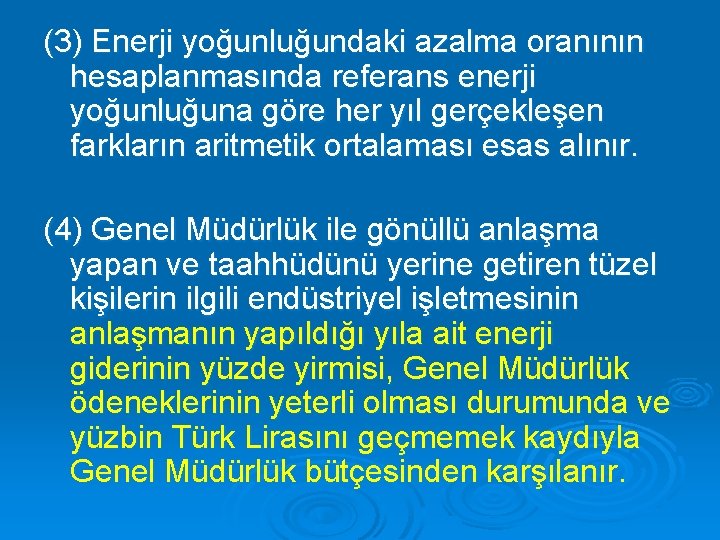 (3) Enerji yoğunluğundaki azalma oranının hesaplanmasında referans enerji yoğunluğuna göre her yıl gerçekleşen farkların aritmetik ortalaması esas alınır.

(4) Genel Müdürlük ile gönüllü anlaşma yapan ve taahhüdünü yerine getiren tüzel kişilerin ilgili endüstriyel işletmesinin anlaşmanın yapıldığı yıla ait enerji giderinin yüzde yirmisi, Genel Müdürlük ödeneklerinin yeterli olması durumunda ve yüzbin Türk Lirasını geçmemek kaydıyla Genel Müdürlük bütçesinden karşılanır.